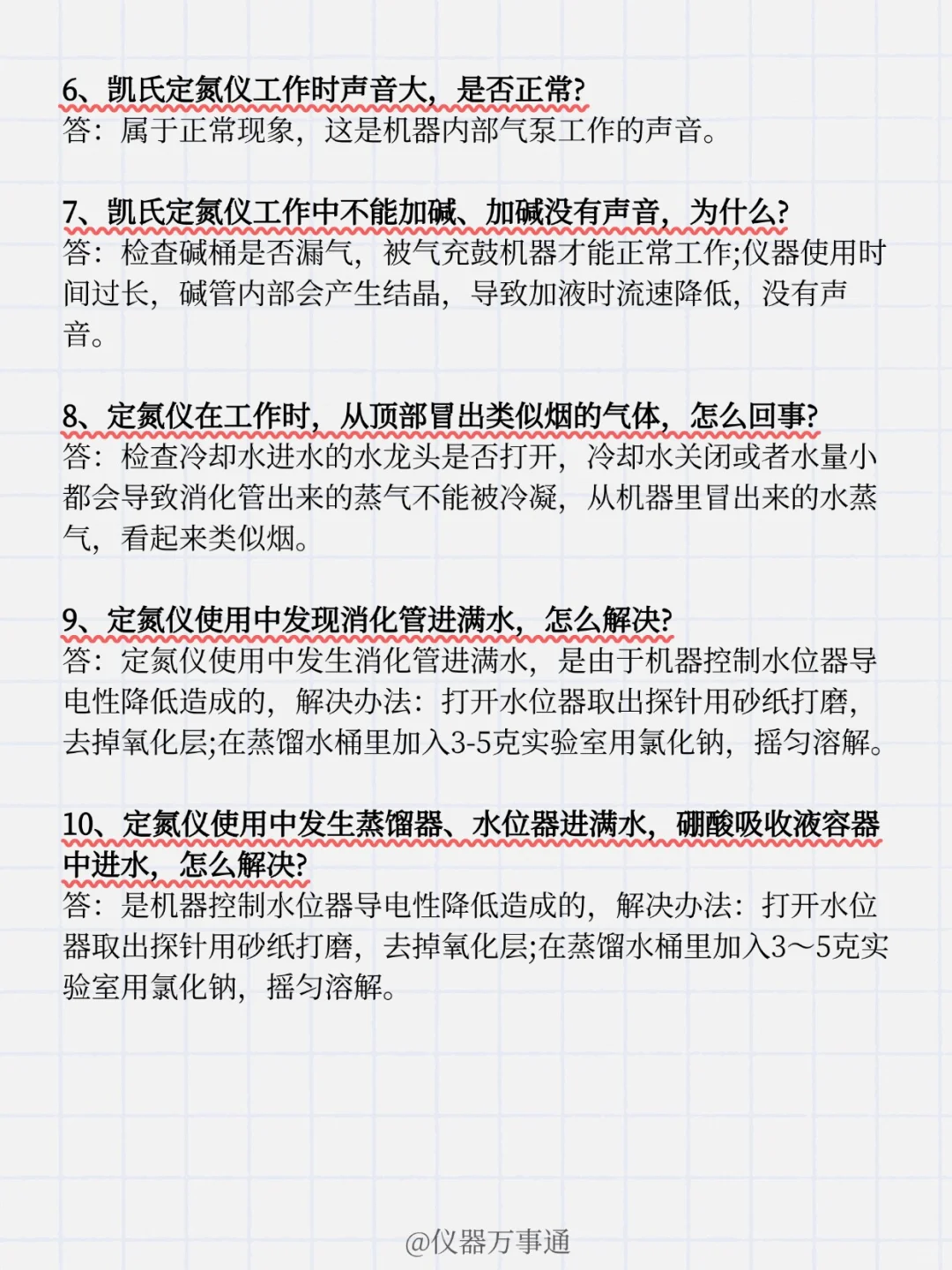 6、凯氏定氮仪工作时声音大，是否正常?
答：属于正常现象，这是机器内部气泵工作的声音。

7、凯氏定氮仪工作中不能加碱、加碱没有声音，为什么?
答：检查碱桶是否漏气，被气充鼓机器才能正常工作;仪器使用时间过长，碱管内部会产生结晶，导致加液时流速降低，没有声音。

8、定氮仪在工作时，从顶部冒出类似烟的气体，怎么回事?
答：检查冷却水进水的水龙头是否打开，冷却水关闭或者水量小都会导致消化管出来的蒸气不能被冷凝，从机器里冒出来的水蒸气，看起来类似烟。

9、定氮仪使用中发现消化管进满水，怎么解决?
答：定氮仪使用中发生消化管进满水，是由于机器控制水位器导电性降低造成的，解决办法：打开水位器取出探针用砂纸打磨，去掉氧化层;在蒸馏水桶里加入3-5克实验室用氯化钠，摇匀溶解。

10、定氮仪使用中发生蒸馏器、水位器进满水，硼酸吸收液容器中进水，怎么解决?
答：是机器控制水位器导电性降低造成的，解决办法：打开水位器取出探针用砂纸打磨，去掉氧化层;在蒸馏水桶里加入3～5克实验室用氯化钠，摇匀溶解。

@仪器万事通